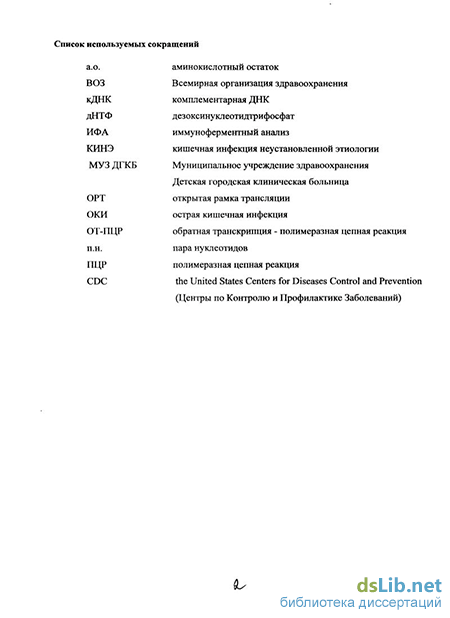 Список используемых сокращений

| | |
|---|---|
| а.о. | аминокислотный остаток |
| ВОЗ | Всемирная организация здравоохранения |
| кДНК | комплементарная ДНК |
| дНТФ | дезоксинуклеотидтрифосфат |
| ИФА | иммуноферментный анализ |
| КИНЭ | кишечная инфекция неустановленной этиологии |
| МУЗ ДГКБ | Муниципальное учреждение здравоохранения Детская городская клиническая больница |
| ОРТ | открытая рамка трансляции |
| ОКИ | острая кишечная инфекция |
| ОТ-ПЦР | обратная транскрипция - полимеразная цепная реакция |
| п.н. | пара нуклеотидов |
| ПЦР | полимеразная цепная реакция |
| CDC | the United States Centers for Diseases Control and Prevention (Центры по Контролю и Профилактике Заболеваний) |

2

dsLib.net
библиотека диссертаций